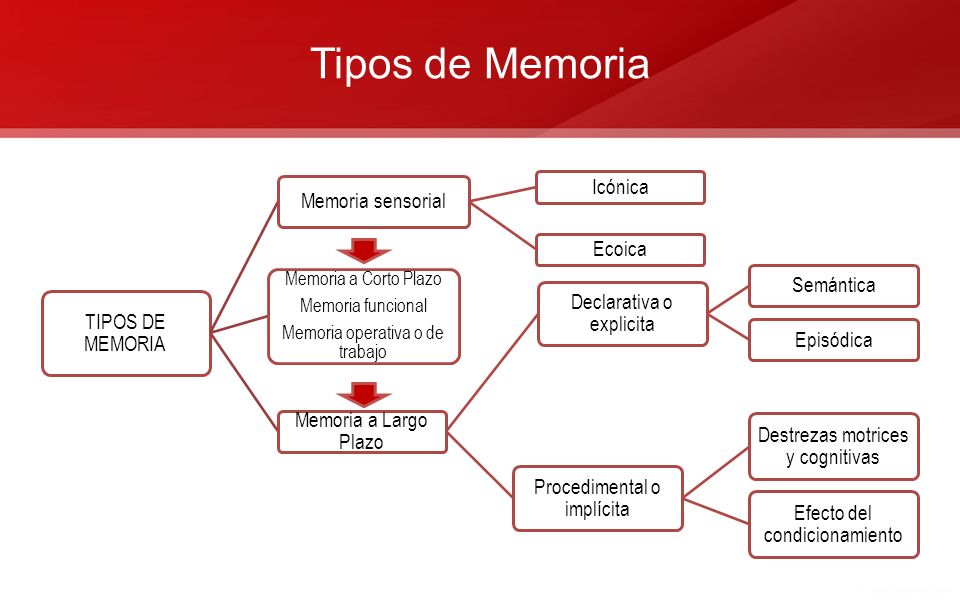 Tipos de Memoria

TIPOS DE MEMORIA

Memoria sensorial

Icónica

Ecoica

Memoria a Corto Plazo
Memoria funcional
Memoria operativa o de trabajo

Memoria a Largo Plazo

Declarativa o explicita

Semántica

Episódica

Procedimental o implícita

Destrezas motrices y cognitivas

Efecto del condicionamiento